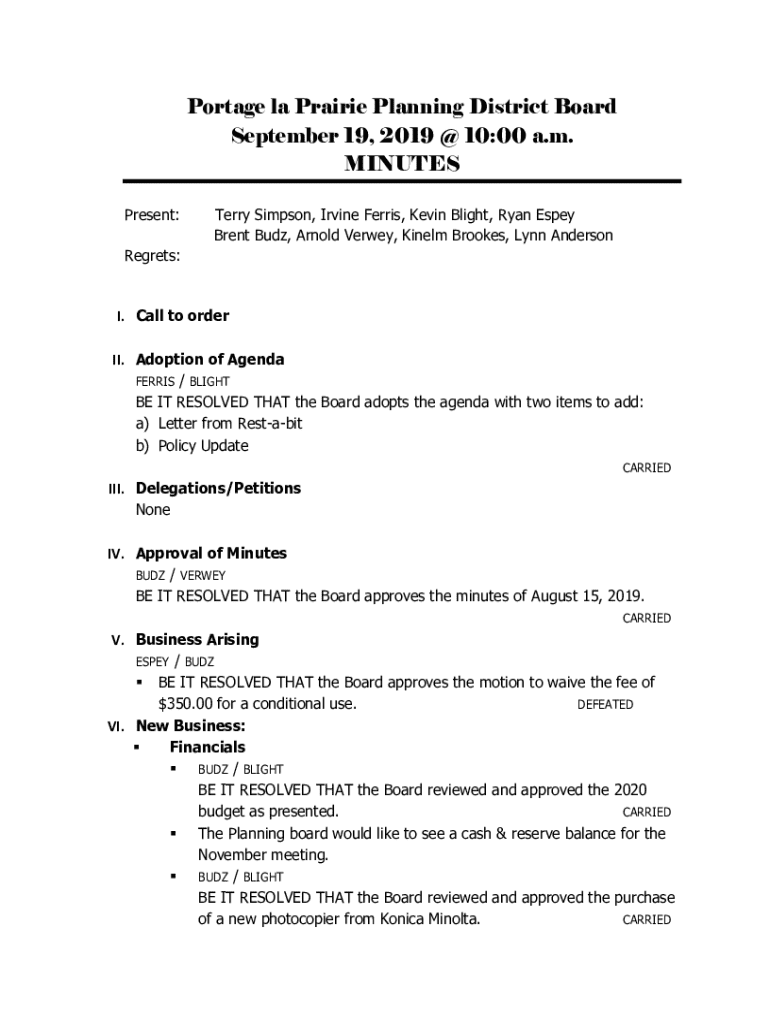 Portage la Prairie Planning District Board
September 19, 2019 @ 10:00 a.m.
MINUTES

Present: Terry Simpson, Irvine Ferris, Kevin Blight, Ryan Espey
Brent Budz, Arnold Verwey, Kinelm Brookes, Lynn Anderson

Regrets:

I. Call to order

II. Adoption of Agenda
FERRIS / BLIGHT
BE IT RESOLVED THAT the Board adopts the agenda with two items to add:
a) Letter from Rest-a-bit
b) Policy Update
CARRIED

III. Delegations/Petitions
None

IV. Approval of Minutes
BUDZ / VERWEY
BE IT RESOLVED THAT the Board approves the minutes of August 15, 2019.
CARRIED

V. Business Arising
ESPEY / BUDZ
▪ BE IT RESOLVED THAT the Board approves the motion to waive the fee of $350.00 for a conditional use. DEFEATED

VI. New Business:
▪ Financials
▪ BUDZ / BLIGHT
BE IT RESOLVED THAT the Board reviewed and approved the 2020 budget as presented. CARRIED
▪ The Planning board would like to see a cash & reserve balance for the November meeting.
▪ BUDZ / BLIGHT
BE IT RESOLVED THAT the Board reviewed and approved the purchase of a new photocopier from Konica Minolta. CARRIED